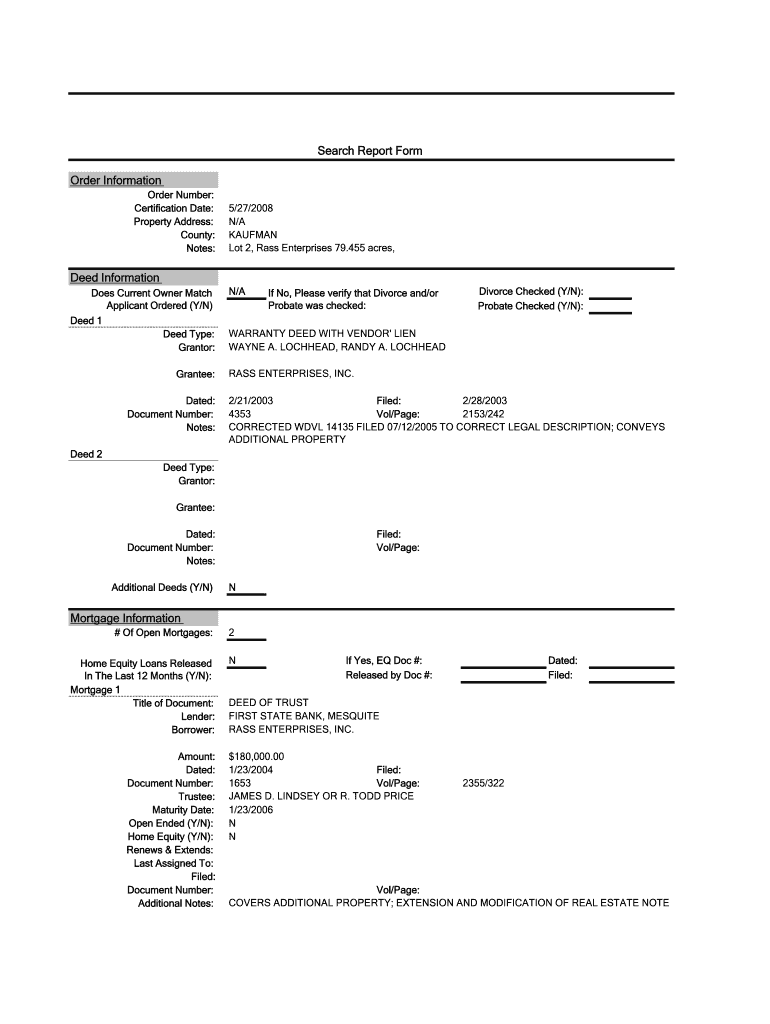 Search Report Form

Order Information
Order Number:
Certification Date: 5/27/2008
Property Address: N/A
County: KAUFMAN
Notes: Lot 2, Rass Enterprises 79.455 acres,

Deed Information
Does Current Owner Match Applicant Ordered (Y/N) N/A If No, Please verify that Divorce and/or Probate was checked:
Divorce Checked (Y/N): ____
Probate Checked (Y/N): ____

Deed 1
Deed Type: WARRANTY DEED WITH VENDOR' LIEN
Grantor: WAYNE A. LOCHHEAD, RANDY A. LOCHHEAD

Grantee: RASS ENTERPRISES, INC.

Dated: 2/21/2003 Filed: 2/28/2003
Document Number: 4353 Vol/Page: 2153/242
Notes: CORRECTED WDVL 14135 FILED 07/12/2005 TO CORRECT LEGAL DESCRIPTION; CONVEYS ADDITIONAL PROPERTY

Deed 2
Deed Type:
Grantor:

Grantee:

Dated: Filed:
Document Number: Vol/Page:
Notes:

Additional Deeds (Y/N) N

Mortgage Information
# Of Open Mortgages: 2

Home Equity Loans Released In The Last 12 Months (Y/N): N If Yes, EQ Doc #: ____ Dated: ____
Released by Doc #: ____ Filed: ____

Mortgage 1
Title of Document: DEED OF TRUST
Lender: FIRST STATE BANK, MESQUITE
Borrower: RASS ENTERPRISES, INC.

Amount: $180,000.00
Dated: 1/23/2004 Filed:
Document Number: 1653 Vol/Page: 2355/322
Trustee: JAMES D. LINDSEY OR R. TODD PRICE
Maturity Date: 1/23/2006
Open Ended (Y/N): N
Home Equity (Y/N): N
Renews & Extends:
Last Assigned To:
Filed:
Document Number: Vol/Page:
Additional Notes: COVERS ADDITIONAL PROPERTY; EXTENSION AND MODIFICATION OF REAL ESTATE NOTE